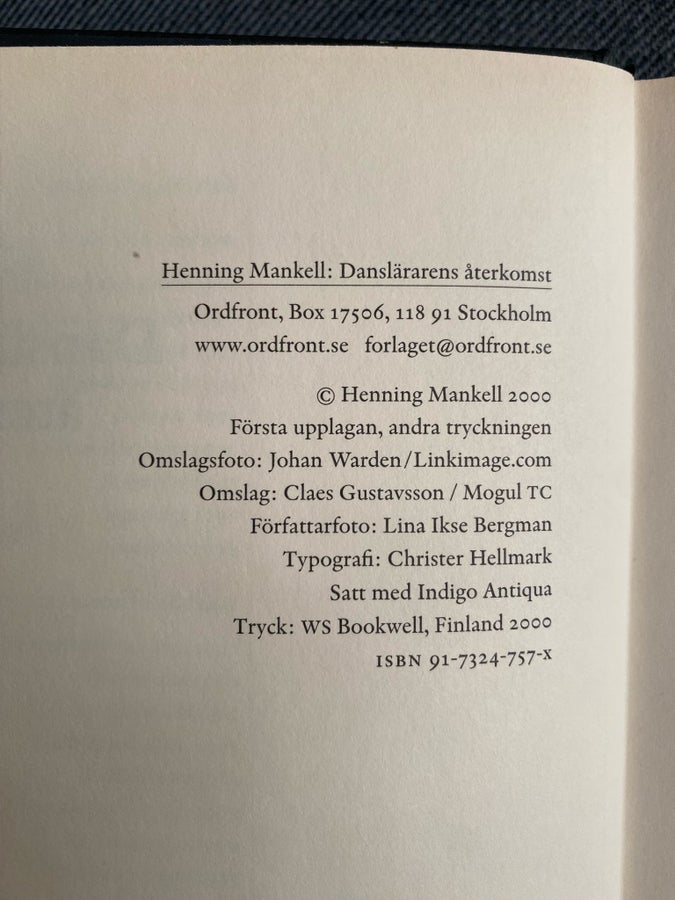 Henning Mankell: Danslärarens återkomst

Ordfront, Box 17506, 118 91 Stockholm
www.ordfront.se forlaget@ordfront.se

© Henning Mankell 2000
Första upplagan, andra tryckningen
Omslagsfoto: Johan Warden/Linkimage.com
Omslag: Claes Gustavsson / Mogul TC
Författarfoto: Lina Ikse Bergman
Typografi: Christer Hellmark
Satt med Indigo Antiqua
Tryck: WS Bookwell, Finland 2000
ISBN 91-7324-757-X